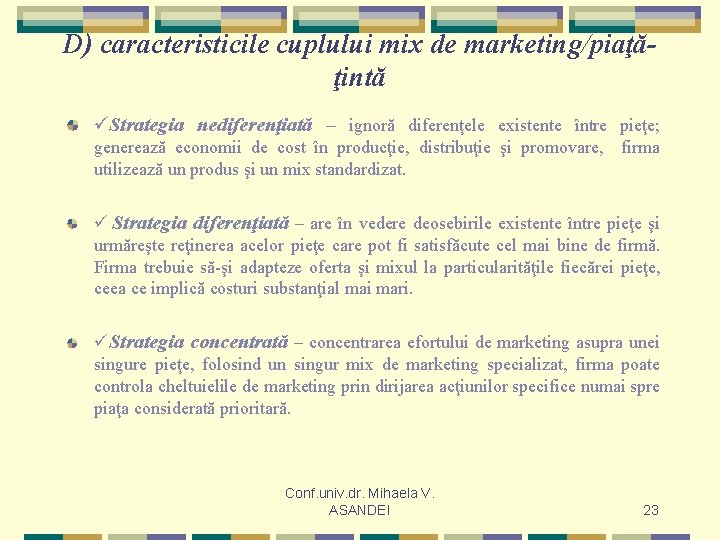 D) caracteristicile cuplului mix de marketing/piaţă-ţintă

✓Strategia nediferenţiată – ignoră diferenţele existente între pieţe; generează economii de cost în producţie, distribuţie şi promovare, firma utilizează un produs şi un mix standardizat.

✓ Strategia diferenţiată – are în vedere deosebirile existente între pieţe şi urmăreşte reţinerea acelor pieţe care pot fi satisfăcute cel mai bine de firmă. Firma trebuie să-şi adapteze oferta şi mixul la particularităţile fiecărei pieţe, ceea ce implică costuri substanţial mai mari.

✓Strategia concentrată – concentrarea efortului de marketing asupra unei singure pieţe, folosind un singur mix de marketing specializat, firma poate controla cheltuielile de marketing prin dirijarea acţiunilor specifice numai spre piaţa considerată prioritară.

Conf.univ.dr. Mihaela V. ASANDEI

23